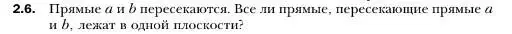 2.6. Прямые $a$ и $b$ пересекаются. Все ли прямые, пересекающие прямые $a$ и $b$, лежат в одной плоскости?